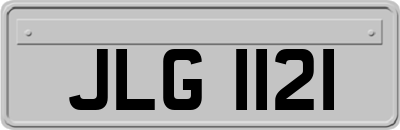 JLG 1121